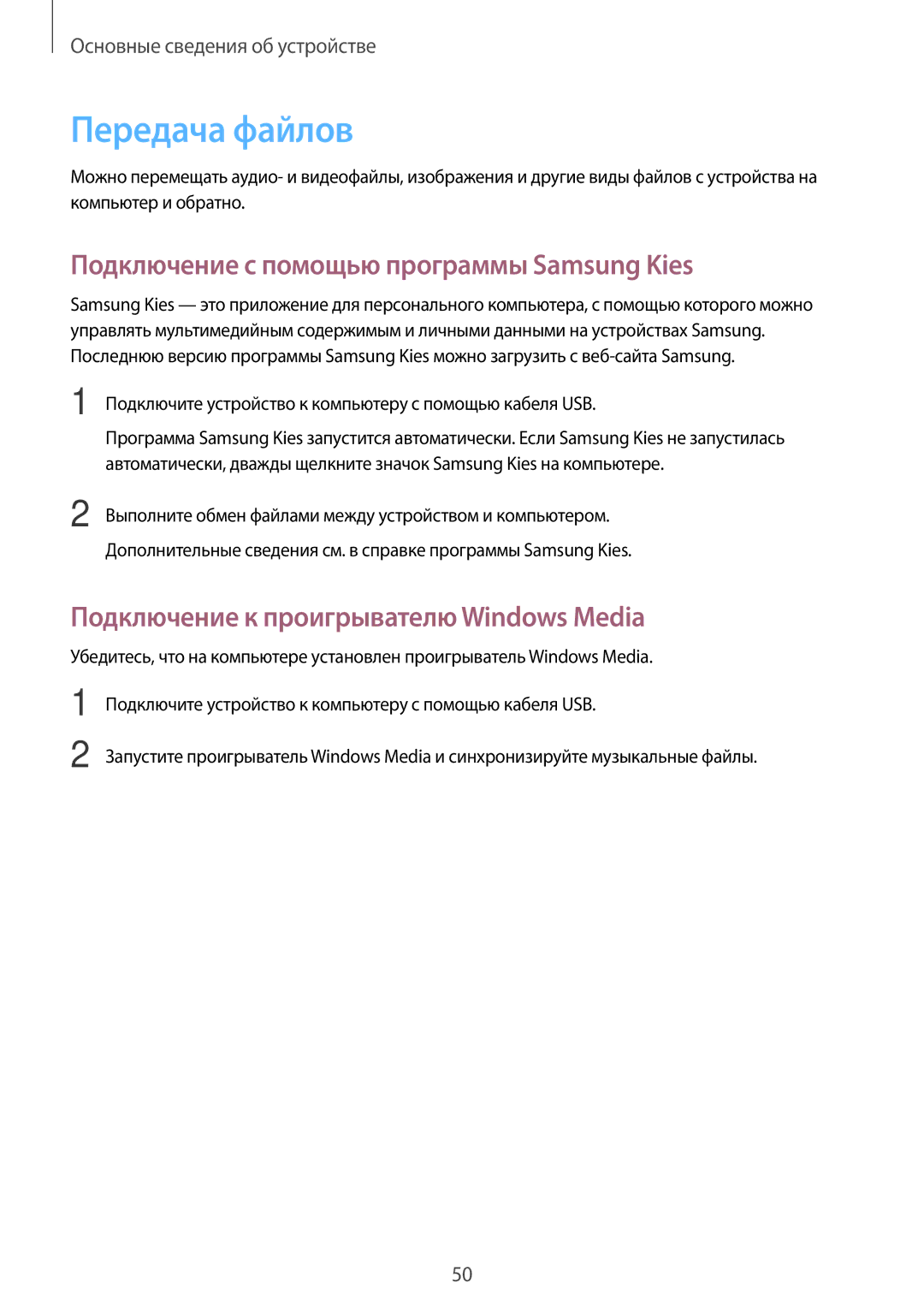 Основные сведения об устройстве

Передача файлов

Можно перемещать аудио- и видеофайлы, изображения и другие виды файлов с устройства на компьютер и обратно.

Подключение с помощью программы Samsung Kies

Samsung Kies — это приложение для персонального компьютера, с помощью которого можно управлять мультимедийным содержимым и личными данными на устройствах Samsung. Последнюю версию программы Samsung Kies можно загрузить с веб-сайта Samsung.

1 Подключите устройство к компьютеру с помощью кабеля USB.

Программа Samsung Kies запустится автоматически. Если Samsung Kies не запустилась автоматически, дважды щелкните значок Samsung Kies на компьютере.

2 Выполните обмен файлами между устройством и компьютером.

Дополнительные сведения см. в справке программы Samsung Kies.

Подключение к проигрывателю Windows Media

Убедитесь, что на компьютере установлен проигрыватель Windows Media.

1 Подключите устройство к компьютеру с помощью кабеля USB.

2 Запустите проигрыватель Windows Media и синхронизируйте музыкальные файлы.

50